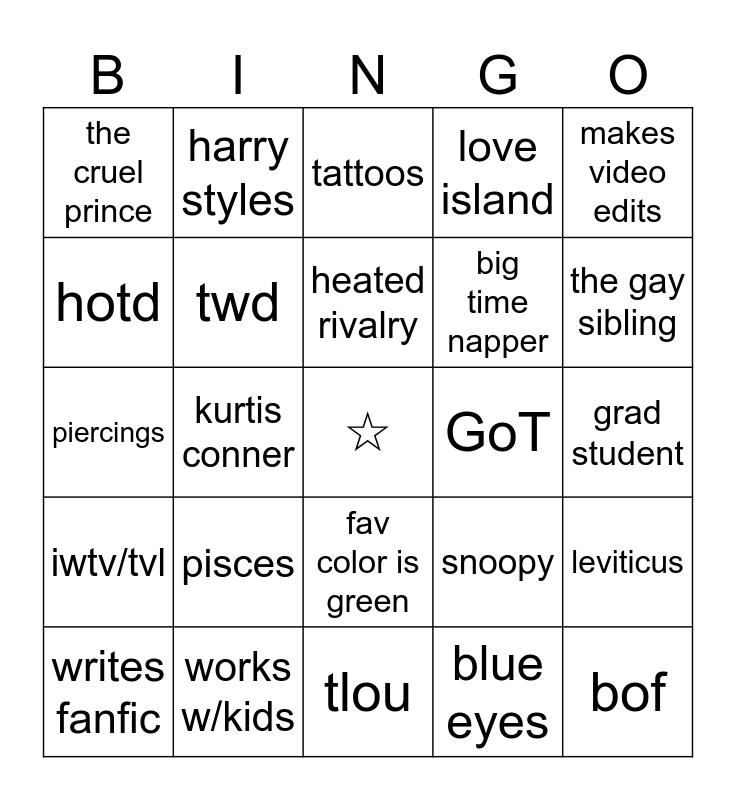 | B | I | N | G | O |
|---|---|---|---|---|
| the cruel prince | harry styles | tattoos | love island | makes video edits |
| hotd | twd | heated rivalry | big time napper | the gay sibling |
| piercings | kurtis conner | ☆ | GoT | grad student |
| iwtv/tvl | pisces | fav color is green | snoopy | leviticus |
| writes fanfic | works w/kids | tlou | blue eyes | bof |